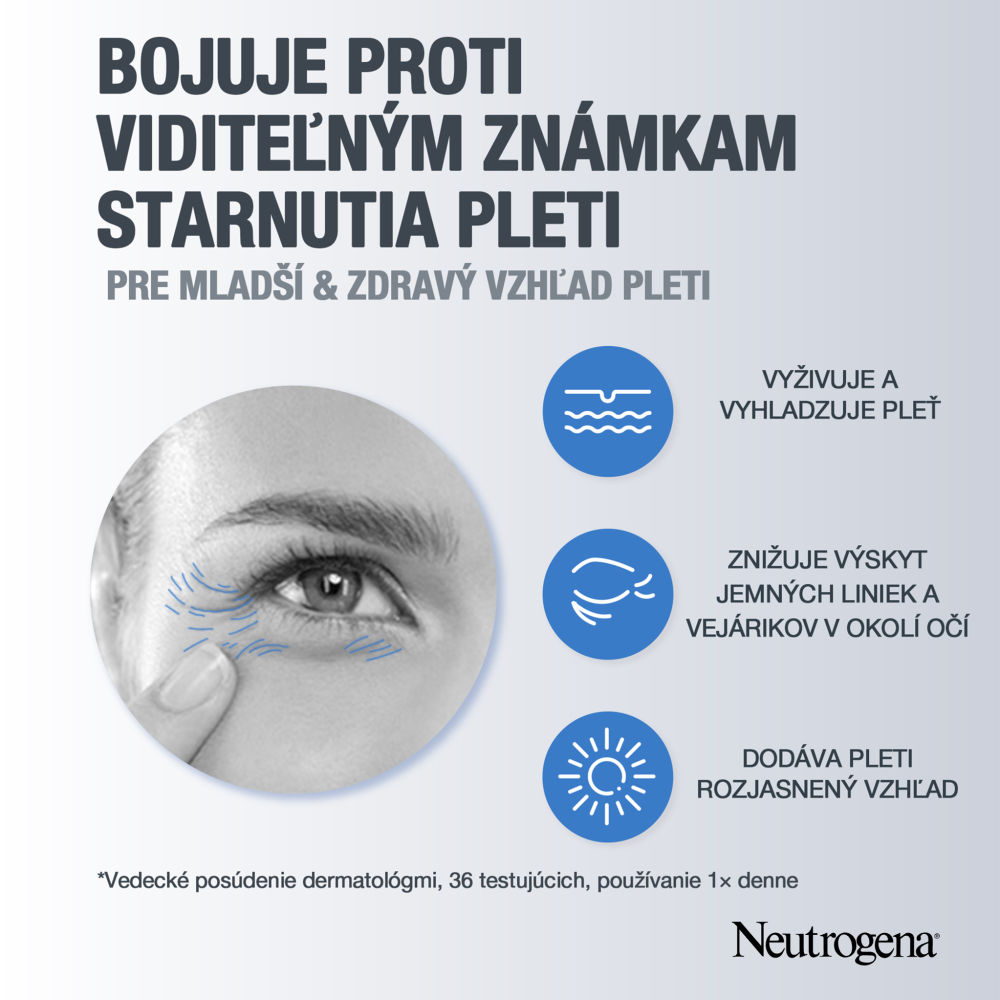 BOJUJE PROTI VIDITEĽNÝM ZNÁMKAM STARNUTIA PLETI

PRE MLADŠÍ & ZDRAVÝ VZHĽAD PLETI

VYŽIVUJE A VYHLADZUJE PLEŤ

ZNIŽUJE VÝSKYT JEMNÝCH LINIEK A VEJÁRIKOV V OKOLÍ OČÍ

DODÁVA PLETI ROZJASNENÝ VZHĽAD

*Vedecké posúdenie dermatológmi, 36 testujúcich, používanie 1× denne

Neutrogena®